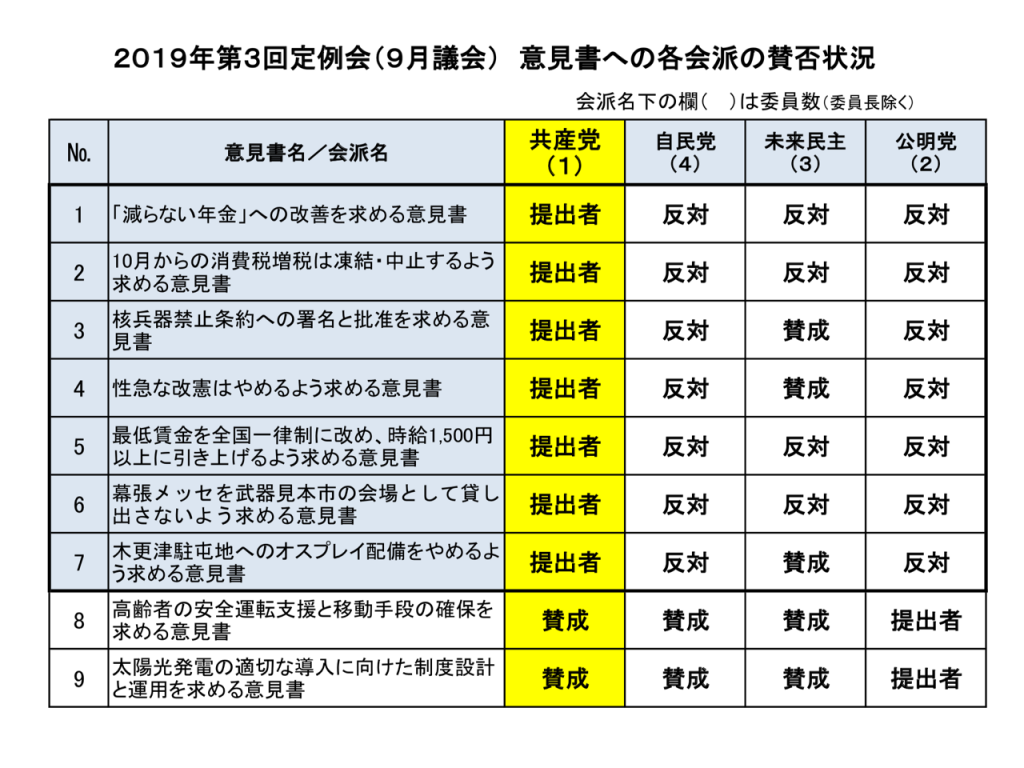 2019年第3回定例会（9月議会） 意見書への各会派の賛否状況

会派名下の欄（　）は委員数（委員長除く）

| No. | 意見書名／会派名 | 共産党（1） | 自民党（4） | 未来民主（3） | 公明党（2） |
|---|---|---|---|---|---|
| 1 | 「減らない年金」への改善を求める意見書 | 提出者 | 反対 | 反対 | 反対 |
| 2 | 10月からの消費税増税は凍結・中止するよう求める意見書 | 提出者 | 反対 | 反対 | 反対 |
| 3 | 核兵器禁止条約への署名と批准を求める意見書 | 提出者 | 反対 | 賛成 | 反対 |
| 4 | 性急な改憲はやめるよう求める意見書 | 提出者 | 反対 | 賛成 | 反対 |
| 5 | 最低賃金を全国一律制に改め、時給1,500円以上に引き上げるよう求める意見書 | 提出者 | 反対 | 反対 | 反対 |
| 6 | 幕張メッセを武器見本市の会場として貸し出さないよう求める意見書 | 提出者 | 反対 | 反対 | 反対 |
| 7 | 木更津駐屯地へのオスプレイ配備をやめるよう求める意見書 | 提出者 | 反対 | 賛成 | 反対 |
| 8 | 高齢者の安全運転支援と移動手段の確保を求める意見書 | 賛成 | 賛成 | 賛成 | 提出者 |
| 9 | 太陽光発電の適切な導入に向けた制度設計と運用を求める意見書 | 賛成 | 賛成 | 賛成 | 提出者 |